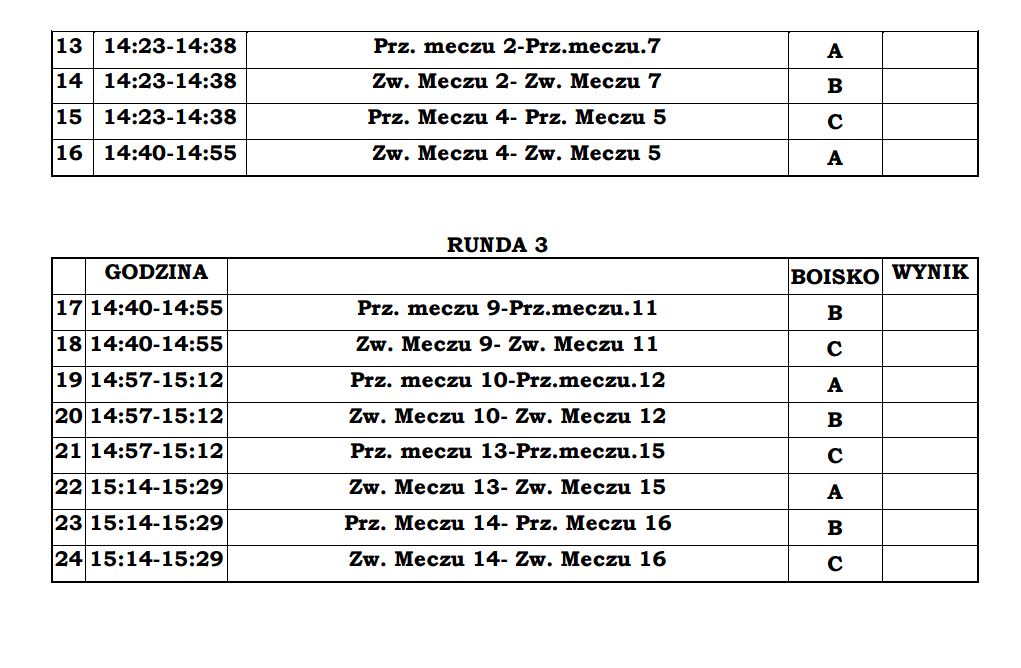 | 13 | 14:23-14:38 | Prz. meczu 2-Prz.meczu.7 | A | |
|---|---|---|---|---|
| 14 | 14:23-14:38 | Zw. Meczu 2- Zw. Meczu 7 | B | |
| 15 | 14:23-14:38 | Prz. Meczu 4- Prz. Meczu 5 | C | |
| 16 | 14:40-14:55 | Zw. Meczu 4- Zw. Meczu 5 | A | |

RUNDA 3

| | GODZINA | | BOISKO | WYNIK |
|---|---|---|---|---|
| 17 | 14:40-14:55 | Prz. meczu 9-Prz.meczu.11 | B | |
| 18 | 14:40-14:55 | Zw. Meczu 9- Zw. Meczu 11 | C | |
| 19 | 14:57-15:12 | Prz. meczu 10-Prz.meczu.12 | A | |
| 20 | 14:57-15:12 | Zw. Meczu 10- Zw. Meczu 12 | B | |
| 21 | 14:57-15:12 | Prz. meczu 13-Prz.meczu.15 | C | |
| 22 | 15:14-15:29 | Zw. Meczu 13- Zw. Meczu 15 | A | |
| 23 | 15:14-15:29 | Prz. Meczu 14- Prz. Meczu 16 | B | |
| 24 | 15:14-15:29 | Zw. Meczu 14- Zw. Meczu 16 | C | |